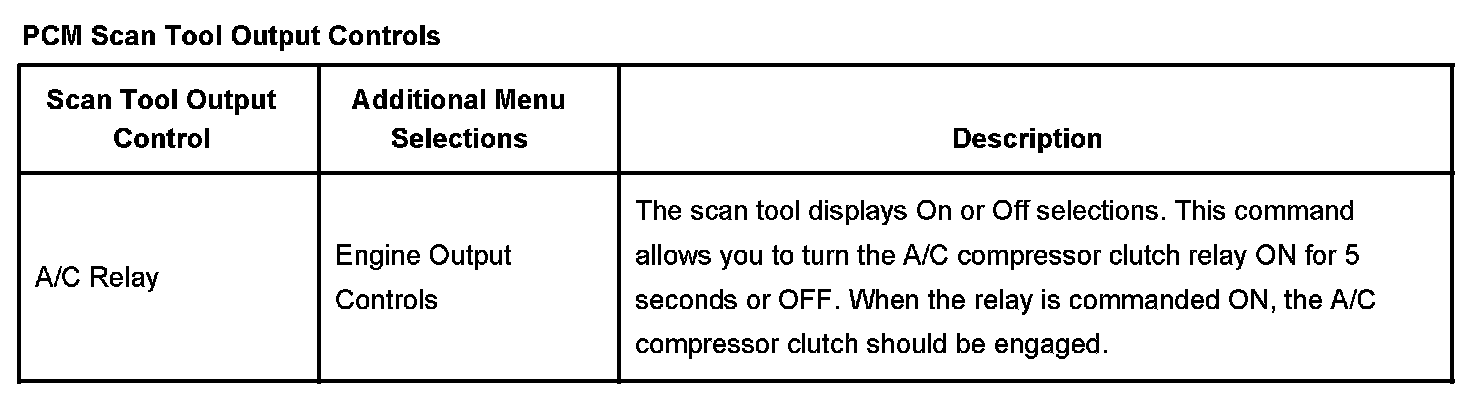 PCM Scan Tool Output Controls

| Scan Tool Output Control | Additional Menu Selections | Description |
|---|---|---|
| A/C Relay | Engine Output Controls | The scan tool displays On or Off selections. This command allows you to turn the A/C compressor clutch relay ON for 5 seconds or OFF. When the relay is commanded ON, the A/C compressor clutch should be engaged. |